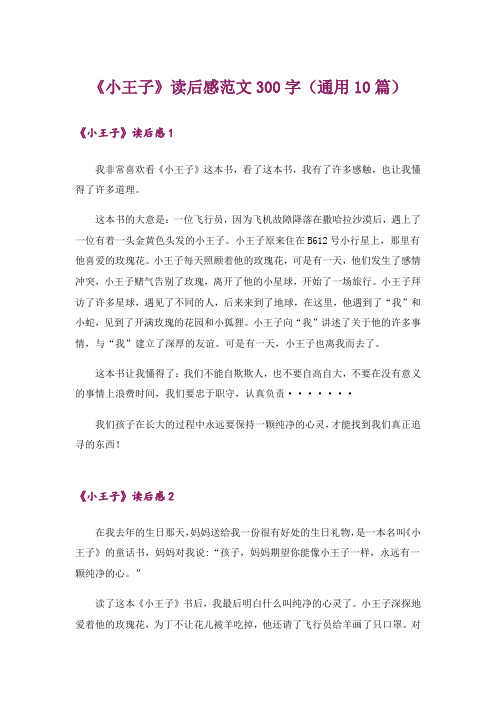 《小王子》读后感范文300字（通用10篇）

《小王子》读后感1

我非常喜欢看《小王子》这本书，看了这本书，我有了许多感触，也让我懂得了许多道理。

这本书的大意是：一位飞行员，因为飞机故障降落在撒哈拉沙漠后，遇上了一位有着一头金黄色头发的小王子。小王子原来住在B612号小行星上，那里有他喜爱的玫瑰花。小王子每天照顾着他的玫瑰花，可是有一天，他们发生了感情冲突，小王子赌气告别了玫瑰，离开了他的小星球，开始了一场旅行。小王子拜访了许多星球，遇见了不同的人，后来来到了地球，在这里，他遇到了“我”和小蛇，见到了开满玫瑰的花园和小狐狸。小王子向“我”讲述了关于他的许多事情，与“我”建立了深厚的友谊。可是有一天，小王子也离我而去了。

这本书让我懂得了：我们不能自欺欺人，也不要自高自大，不要在没有意义的事情上浪费时间，我们要忠于职守，认真负责·······

我们孩子在长大的过程中永远要保持一颗纯净的心灵，才能找到我们真正追寻的东西！

《小王子》读后感2

在我去年的生日那天，妈妈送给我一份很有好处的生日礼物，是一本名叫《小王子》的童话书，妈妈对我说：“孩子，妈妈期望你能像小王子一样，永远有一颗纯净的心。”

读了这本《小王子》书后，我最后明白什么叫纯净的心灵了。小王子深深地爱着他的玫瑰花，为了不让花儿被羊吃掉，他还请了飞行员给羊画了只口罩。对